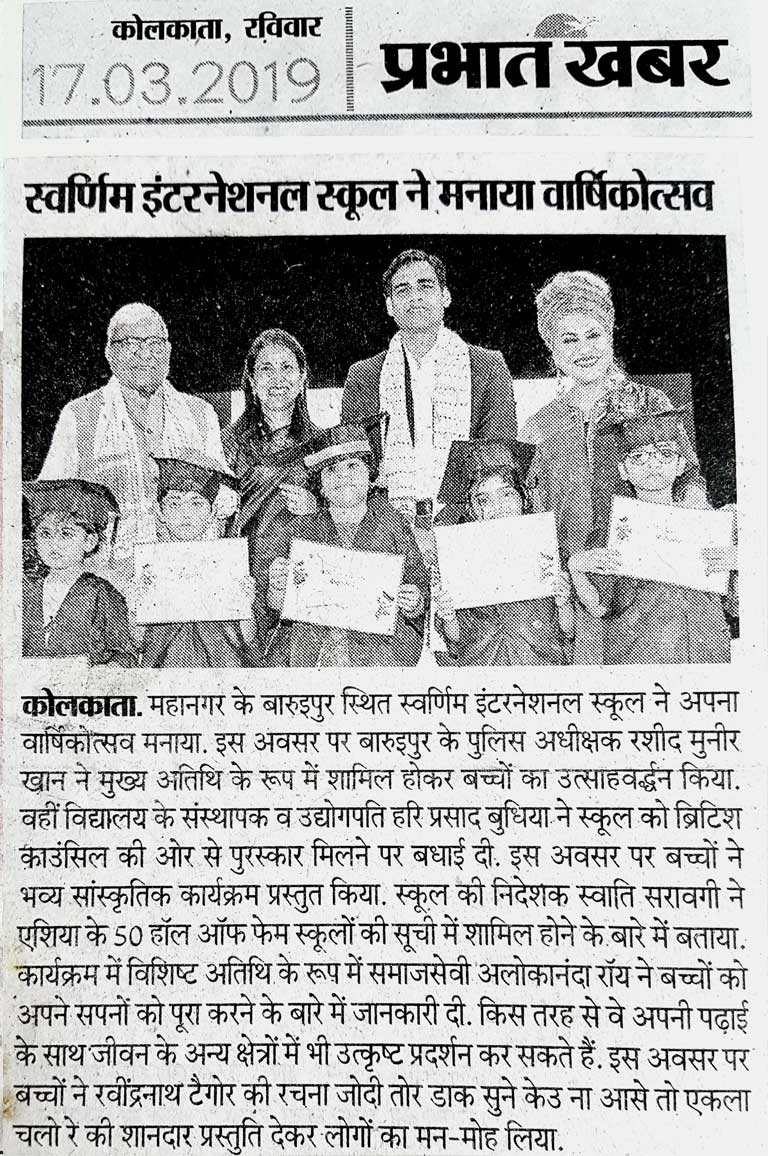 कोलकाता, रविवार
17.03.2019

प्रभात खबर

स्वर्णिम इंटरनेशनल स्कूल ने मनाया वार्षिकोत्सव

कोलकाता. महानगर के बारुइपुर स्थित स्वर्णिम इंटरनेशनल स्कूल ने अपना वार्षिकोत्सव मनाया. इस अवसर पर बारुइपुर के पुलिस अधीक्षक रशीद मुनीर खान ने मुख्य अतिथि के रूप में शामिल होकर बच्चों का उत्साहवर्द्धन किया. वहीं विद्यालय के संस्थापक व उद्योगपति हरि प्रसाद बुधिया ने स्कूल को ब्रिटिश काउंसिल की ओर से पुरस्कार मिलने पर बधाई दी. इस अवसर पर बच्चों ने भव्य सांस्कृतिक कार्यक्रम प्रस्तुत किया. स्कूल की निदेशक स्वाति सरावगी ने एशिया के 50 हॉल ऑफ फेम स्कूलों की सूची में शामिल होने के बारे में बताया. कार्यक्रम में विशिष्ट अतिथि के रूप में समाजसेवी अलोकानंदा रॉय ने बच्चों को अपने सपनों को पूरा करने के बारे में जानकारी दी. किस तरह से वे अपनी पढ़ाई के साथ जीवन के अन्य क्षेत्रों में भी उत्कृष्ट प्रदर्शन कर सकते हैं. इस अवसर पर बच्चों ने रवींद्रनाथ टैगोर की रचना जोदी तोर डाक सुने केउ ना आसे तो एकला चलो रे की शानदार प्रस्तुति देकर लोगों का मन-मोह लिया.